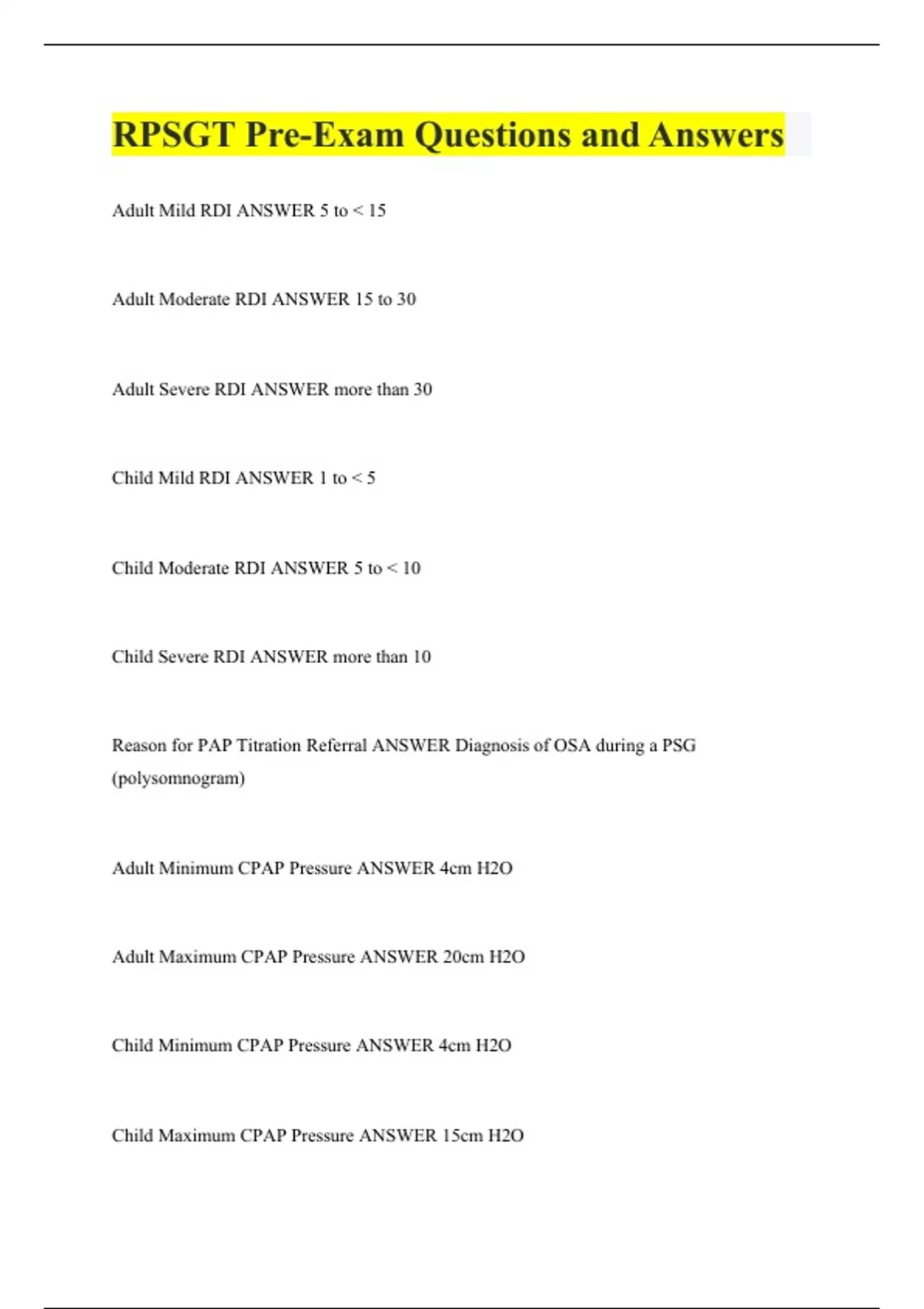 RPSGT Pre-Exam Questions and Answers

Adult Mild RDI ANSWER 5 to < 15

Adult Moderate RDI ANSWER 15 to 30

Adult Severe RDI ANSWER more than 30

Child Mild RDI ANSWER 1 to < 5

Child Moderate RDI ANSWER 5 to < 10

Child Severe RDI ANSWER more than 10

Reason for PAP Titration Referral ANSWER Diagnosis of OSA during a PSG (polysomnogram)

Adult Minimum CPAP Pressure ANSWER 4cm H2O

Adult Maximum CPAP Pressure ANSWER 20cm H2O

Child Minimum CPAP Pressure ANSWER 4cm H2O

Child Maximum CPAP Pressure ANSWER 15cm H2O